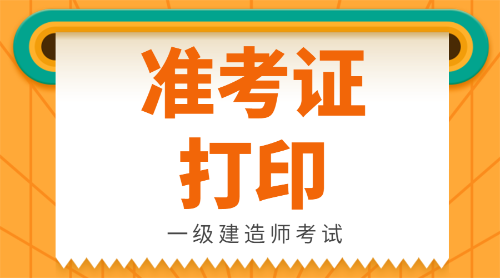 准考证
打印
一级建造师考试